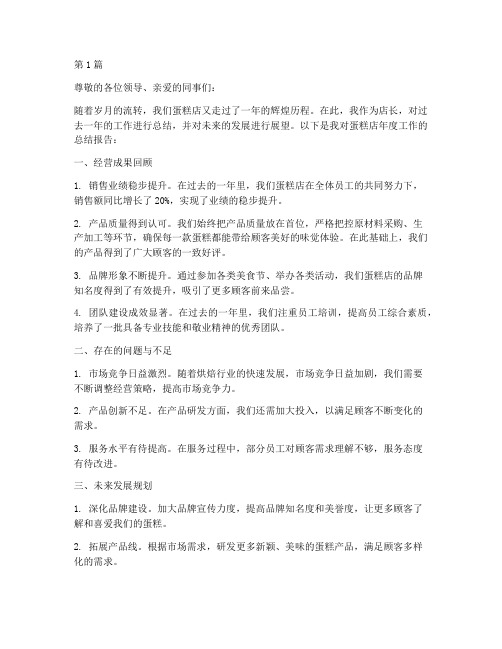 第1篇

尊敬的各位领导、亲爱的同事们：

随着岁月的流转，我们蛋糕店又走过了一年的辉煌历程。在此，我作为店长，对过去一年的工作进行总结，并对未来的发展进行展望。以下是我对蛋糕店年度工作的总结报告：

一、经营成果回顾

1. 销售业绩稳步提升。在过去的一年里，我们蛋糕店在全体员工的共同努力下，销售额同比增长了20%，实现了业绩的稳步提升。

2. 产品质量得到认可。我们始终把产品质量放在首位，严格把控原材料采购、生产加工等环节，确保每一款蛋糕都能带给顾客美好的味觉体验。在此基础上，我们的产品得到了广大顾客的一致好评。

3. 品牌形象不断提升。通过参加各类美食节、举办各类活动，我们蛋糕店的品牌知名度得到了有效提升，吸引了更多顾客前来品尝。

4. 团队建设成效显著。在过去的一年里，我们注重员工培训，提高员工综合素质，培养了一批具备专业技能和敬业精神的优秀团队。

二、存在的问题与不足

1. 市场竞争日益激烈。随着烘焙行业的快速发展，市场竞争日益加剧，我们需要不断调整经营策略，提高市场竞争力。

2. 产品创新不足。在产品研发方面，我们还需加大投入，以满足顾客不断变化的需求。

3. 服务水平有待提高。在服务过程中，部分员工对顾客需求理解不够，服务态度有待改进。

三、未来发展规划

1. 深化品牌建设。加大品牌宣传力度，提高品牌知名度和美誉度，让更多顾客了解和喜爱我们的蛋糕。

2. 拓展产品线。根据市场需求，研发更多新颖、美味的蛋糕产品，满足顾客多样化的需求。